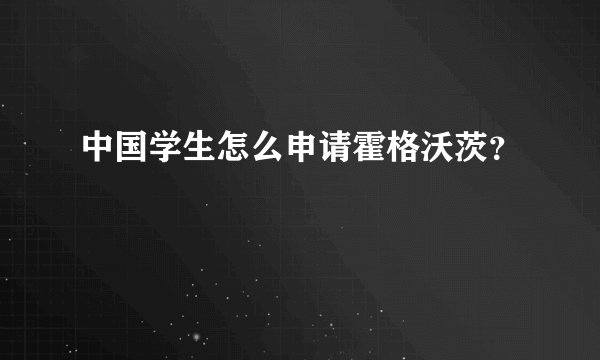 中国学生怎么申请霍格沃茨？